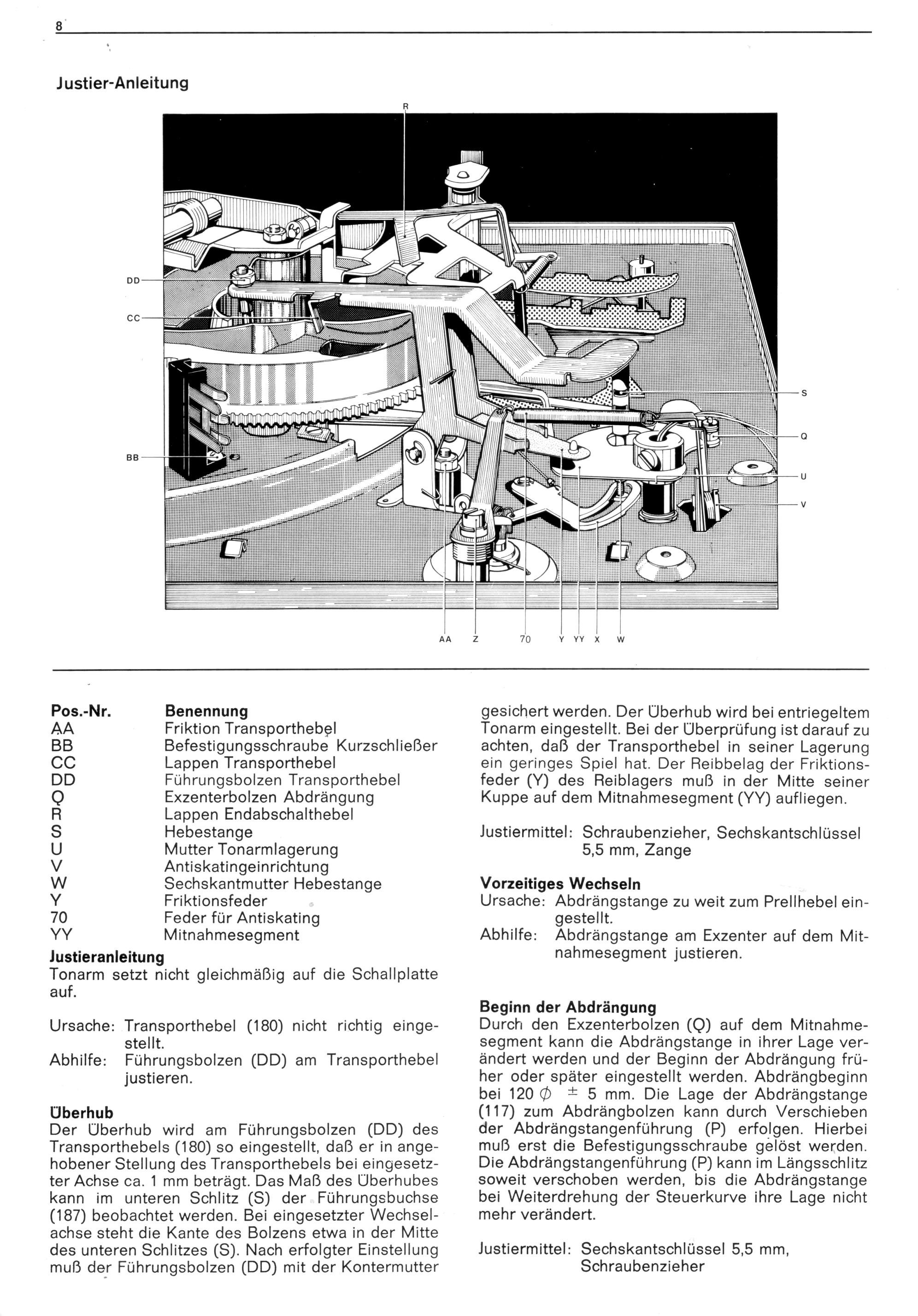 8

Justier-Anleitung

R

DD

CC

BB

S

Q

U

V

AA Z 70 Y YY X W

| Pos.-Nr. | Benennung |
|---|---|
| AA | Friktion Transporthebel |
| BB | Befestigungsschraube Kurzschließer |
| CC | Lappen Transporthebel |
| DD | Führungsbolzen Transporthebel |
| Q | Exzenterbolzen Abdrängung |
| R | Lappen Endabschalthebel |
| S | Hebestange |
| U | Mutter Tonarmlagerung |
| V | Antiskatingeinrichtung |
| W | Sechskantmutter Hebestange |
| Y | Friktionsfeder |
| 70 | Feder für Antiskating |
| YY | Mitnahmesegment |

Justieranleitung
Tonarm setzt nicht gleichmäßig auf die Schallplatte auf.

Ursache: Transporthebel (180) nicht richtig eingestellt.
Abhilfe: Führungsbolzen (DD) am Transporthebel justieren.

Überhub
Der Überhub wird am Führungsbolzen (DD) des Transporthebels (180) so eingestellt, daß er in angehobener Stellung des Transporthebels bei eingesetzter Achse ca. 1 mm beträgt. Das Maß des Überhubes kann im unteren Schlitz (S) der Führungsbuchse (187) beobachtet werden. Bei eingesetzter Wechselachse steht die Kante des Bolzens etwa in der Mitte des unteren Schlitzes (S). Nach erfolgter Einstellung muß der Führungsbolzen (DD) mit der Kontermutter gesichert werden. Der Überhub wird bei entriegeltem Tonarm eingestellt. Bei der Überprüfung ist darauf zu achten, daß der Transporthebel in seiner Lagerung ein geringes Spiel hat. Der Reibbelag der Friktionsfeder (Y) des Reiblagers muß in der Mitte seiner Kuppe auf dem Mitnahmesegment (YY) aufliegen.

Justiermittel: Schraubenzieher, Sechskantschlüssel 5,5 mm, Zange

Vorzeitiges Wechseln
Ursache: Abdrängstange zu weit zum Prellhebel eingestellt.
Abhilfe: Abdrängstange am Exzenter auf dem Mitnahmesegment justieren.

Beginn der Abdrängung
Durch den Exzenterbolzen (Q) auf dem Mitnahmesegment kann die Abdrängstange in ihrer Lage verändert werden und der Beginn der Abdrängung früher oder später eingestellt werden. Abdrängbeginn bei 120 $\phi$ $\pm$ 5 mm. Die Lage der Abdrängstange (117) zum Abdrängbolzen kann durch Verschieben der Abdrängstangenführung (P) erfolgen. Hierbei muß erst die Befestigungsschraube gelöst werden. Die Abdrängstangenführung (P) kann im Längsschlitz soweit verschoben werden, bis die Abdrängstange bei Weiterdrehung der Steuerkurve ihre Lage nicht mehr verändert.

Justiermittel: Sechskantschlüssel 5,5 mm, Schraubenzieher